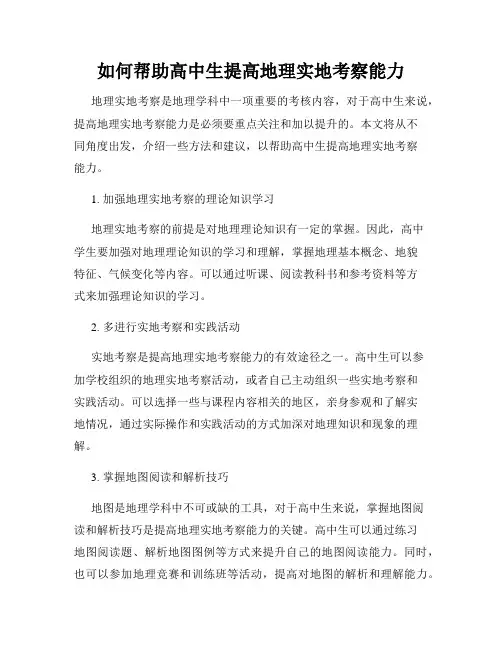 如何帮助高中生提高地理实地考察能力

地理实地考察是地理学科中一项重要的考核内容，对于高中生来说，提高地理实地考察能力是必须要重点关注和加以提升的。本文将从不同角度出发，介绍一些方法和建议，以帮助高中生提高地理实地考察能力。

1. 加强地理实地考察的理论知识学习

地理实地考察的前提是对地理理论知识有一定的掌握。因此，高中学生要加强对地理理论知识的学习和理解，掌握地理基本概念、地貌特征、气候变化等内容。可以通过听课、阅读教科书和参考资料等方式来加强理论知识的学习。

2. 多进行实地考察和实践活动

实地考察是提高地理实地考察能力的有效途径之一。高中生可以参加学校组织的地理实地考察活动，或者自己主动组织一些实地考察和实践活动。可以选择一些与课程内容相关的地区，亲身参观和了解实地情况，通过实际操作和实践活动的方式加深对地理知识和现象的理解。

3. 掌握地图阅读和解析技巧

地图是地理学科中不可或缺的工具，对于高中生来说，掌握地图阅读和解析技巧是提高地理实地考察能力的关键。高中生可以通过练习地图阅读题、解析地图图例等方式来提升自己的地图阅读能力。同时，也可以参加地理竞赛和训练班等活动，提高对地图的解析和理解能力。